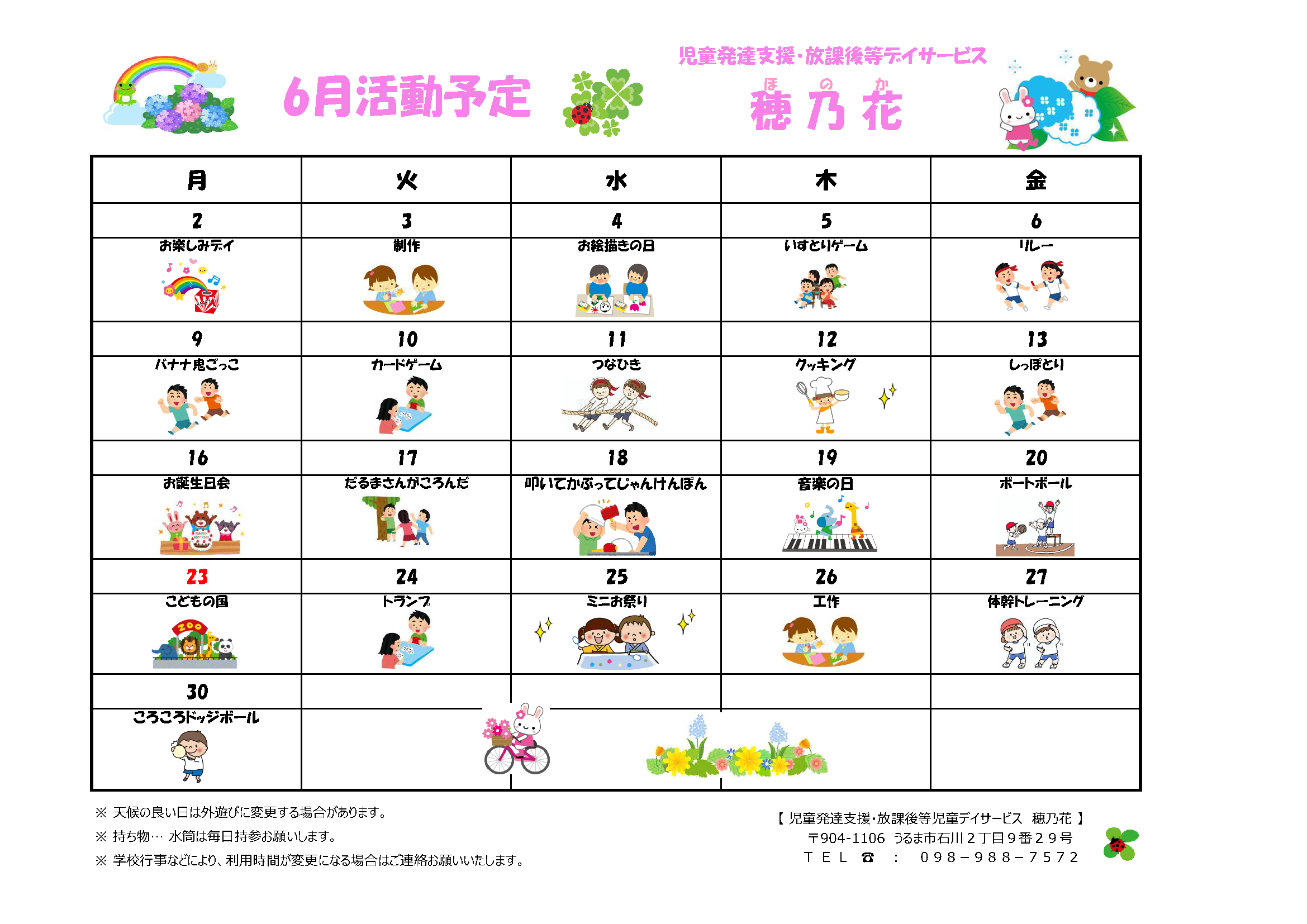 6月活動予定

児童発達支援・放課後等デイサービス
ほ の か
穂 乃 花

| 月 | 火 | 水 | 木 | 金 |
|---|---|---|---|---|
| 2 | 3 | 4 | 5 | 6 |
| お楽しみデイ | 制作 | お絵描きの日 | いすとりゲーム | リレー |
| 9 | 10 | 11 | 12 | 13 |
| バナナ鬼ごっこ | カードゲーム | つなひき | クッキング | しっぽとり |
| 16 | 17 | 18 | 19 | 20 |
| お誕生日会 | だるまさんがころんだ | 叩いてかぶってじゃんけんぽん | 音楽の日 | ポートボール |
| 23 | 24 | 25 | 26 | 27 |
| こどもの国 | トランプ | ミニお祭り | 工作 | 体幹トレーニング |
| 30 | | | | |
| ころころドッジボール | | | | |

ZOO

※ 天候の良い日は外遊びに変更する場合があります。
※ 持ち物… 水筒は毎日持参お願いします。
※ 学校行事などにより、利用時間が変更になる場合はご連絡お願いいたします。

【 児童発達支援・放課後等児童デイサービス 穂乃花 】
〒904-1106 うるま市石川２丁目９番２９号
ＴＥＬ ☎ ： ０９８－９８８－７５７２